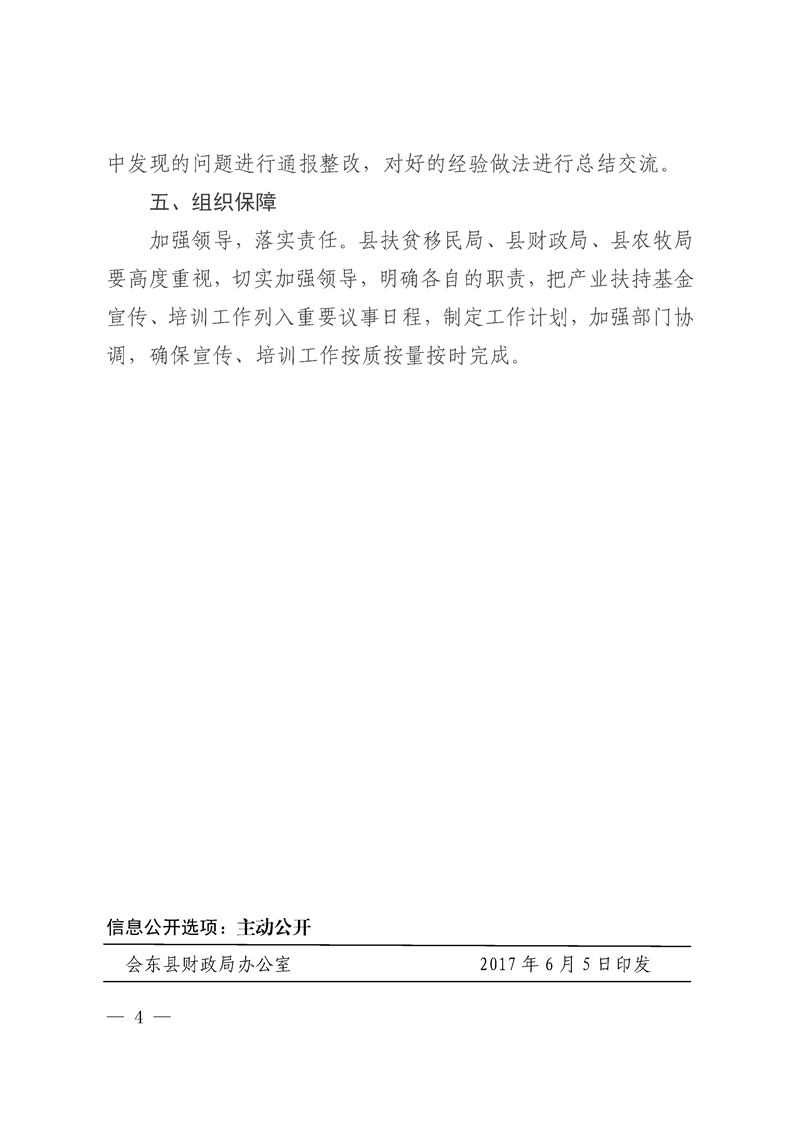 中发现的问题进行通报整改，对好的经验做法进行总结交流。

五、组织保障

加强领导，落实责任。县扶贫移民局、县财政局、县农牧局要高度重视，切实加强领导，明确各自的职责，把产业扶持基金宣传、培训工作列入重要议事日程，制定工作计划，加强部门协调，确保宣传、培训工作按质按量按时完成。

信息公开选项：主动公开

会东县财政局办公室　　2017年6月5日印发

— 4 —